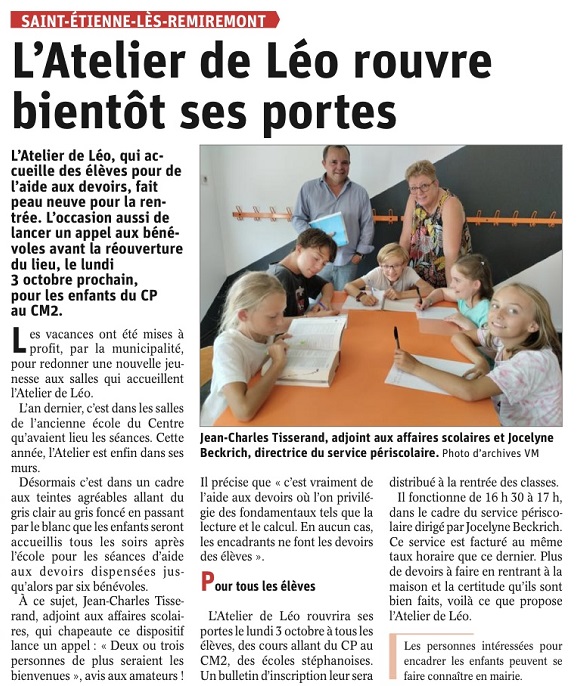 SAINT-ÉTIENNE-LÈS-REMIREMONT

L'Atelier de Léo rouvre bientôt ses portes

L'Atelier de Léo, qui accueille des élèves pour de l'aide aux devoirs, fait peau neuve pour la rentrée. L'occasion aussi de lancer un appel aux bénévoles avant la réouverture du lieu, le lundi 3 octobre prochain, pour les enfants du CP au CM2.

Les vacances ont été mises à profit, par la municipalité, pour redonner une nouvelle jeunesse aux salles qui accueillent l'Atelier de Léo.

L'an dernier, c'est dans les salles de l'ancienne école du Centre qu'avaient lieu les séances. Cette année, l'Atelier est enfin dans ses murs.

Désormais c'est dans un cadre aux teintes agréables allant du gris clair au gris foncé en passant par le blanc que les enfants seront accueillis tous les soirs après l'école pour les séances d'aide aux devoirs dispensées jusqu'alors par six bénévoles.

À ce sujet, Jean-Charles Tisserand, adjoint aux affaires scolaires, qui chapeaute ce dispositif lance un appel : « Deux ou trois personnes de plus seraient les bienvenues », avis aux amateurs !

Jean-Charles Tisserand, adjoint aux affaires scolaires et Jocelyne Beckrich, directrice du service périscolaire. Photo d'archives VM

Il précise que « c'est vraiment de l'aide aux devoirs où l'on privilégie des fondamentaux tels que la lecture et le calcul. En aucun cas, les encadrants ne font les devoirs des élèves ».

Pour tous les élèves

L'Atelier de Léo rouvrira ses portes le lundi 3 octobre à tous les élèves, des cours allant du CP au CM2, des écoles stéphanoises. Un bulletin d'inscription leur sera distribué à la rentrée des classes.

Il fonctionne de 16 h 30 à 17 h, dans le cadre du service périscolaire dirigé par Jocelyne Beckrich. Ce service est facturé au même taux horaire que ce dernier. Plus de devoirs à faire en rentrant à la maison et la certitude qu'ils sont bien faits, voilà ce que propose l'Atelier de Léo.

Les personnes intéressées pour encadrer les enfants peuvent se faire connaître en mairie.